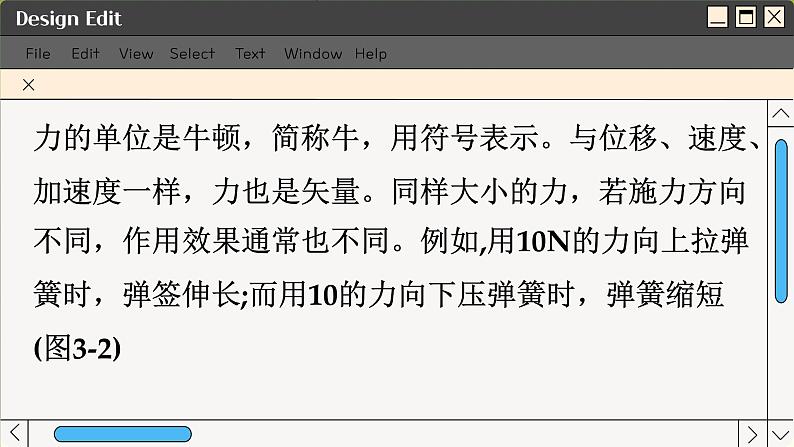 Design Edit

File Edit View Select Text Window Help

×

力的单位是牛顿，简称牛，用符号表示。与位移、速度、加速度一样，力也是矢量。同样大小的力，若施力方向不同，作用效果通常也不同。例如,用10N的力向上拉弹簧时，弹签伸长;而用10的力向下压弹簧时，弹簧缩短(图3-2)